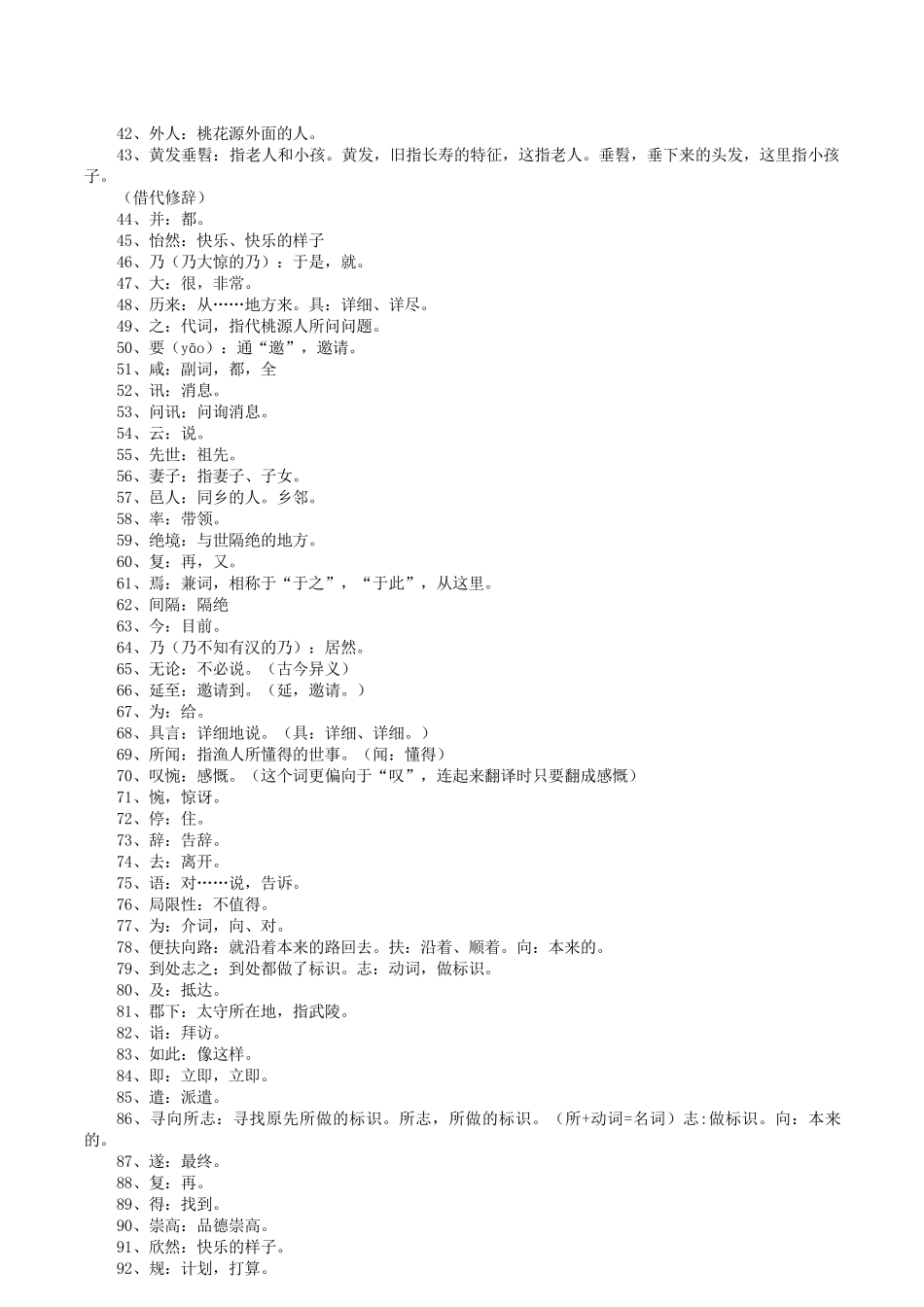 42、外人：桃花源外面的人。
43、黄发垂髫：指老人和小孩。黄发，旧指长寿的特征，这指老人。垂髫，垂下来的头发，这里指小孩子。
（借代修辞）
44、并：都。
45、怡然：快乐、快乐的样子
46、乃（乃大惊的乃）：于是，就。
47、大：很，非常。
48、历来：从……地方来。具：详细、详尽。
49、之：代词，指代桃源人所问问题。
50、要（yāo）：通“邀”，邀请。
51、咸：副词，都，全
52、讯：消息。
53、问讯：问询消息。
54、云：说。
55、先世：祖先。
56、妻子：指妻子、子女。
57、邑人：同乡的人。乡邻。
58、率：带领。
59、绝境：与世隔绝的地方。
60、复：再，又。
61、焉：兼词，相称于“于之”，“于此”，从这里。
62、间隔：隔绝
63、今：目前。
64、乃（乃不知有汉的乃）：居然。
65、无论：不必说。（古今异义）
66、延至：邀请到。（延，邀请。）
67、为：给。
68、具言：详细地说。（具：详细、详细。）
69、所闻：指渔人所懂得的世事。（闻：懂得）
70、叹惋：感慨。（这个词更偏向于“叹”，连起来翻译时只要翻成感慨）
71、惋，惊讶。
72、停：住。
73、辞：告辞。
74、去：离开。
75、语：对……说，告诉。
76、局限性：不值得。
77、为：介词，向、对。
78、便扶向路：就沿着本来的路回去。扶：沿着、顺着。向：本来的。
79、到处志之：到处都做了标识。志：动词，做标识。
80、及：抵达。
81、郡下：太守所在地，指武陵。
82、诣：拜访。
83、如此：像这样。
84、即：立即，立即。
85、遣：派遣。
86、寻向所志：寻找原先所做的标识。所志，所做的标识。（所+动词=名词）志:做标识。向：本来的。
87、遂：最终。
88、复：再。
89、得：找到。
90、崇高：品德崇高。
91、欣然：快乐的样子。
92、规：计划，打算。